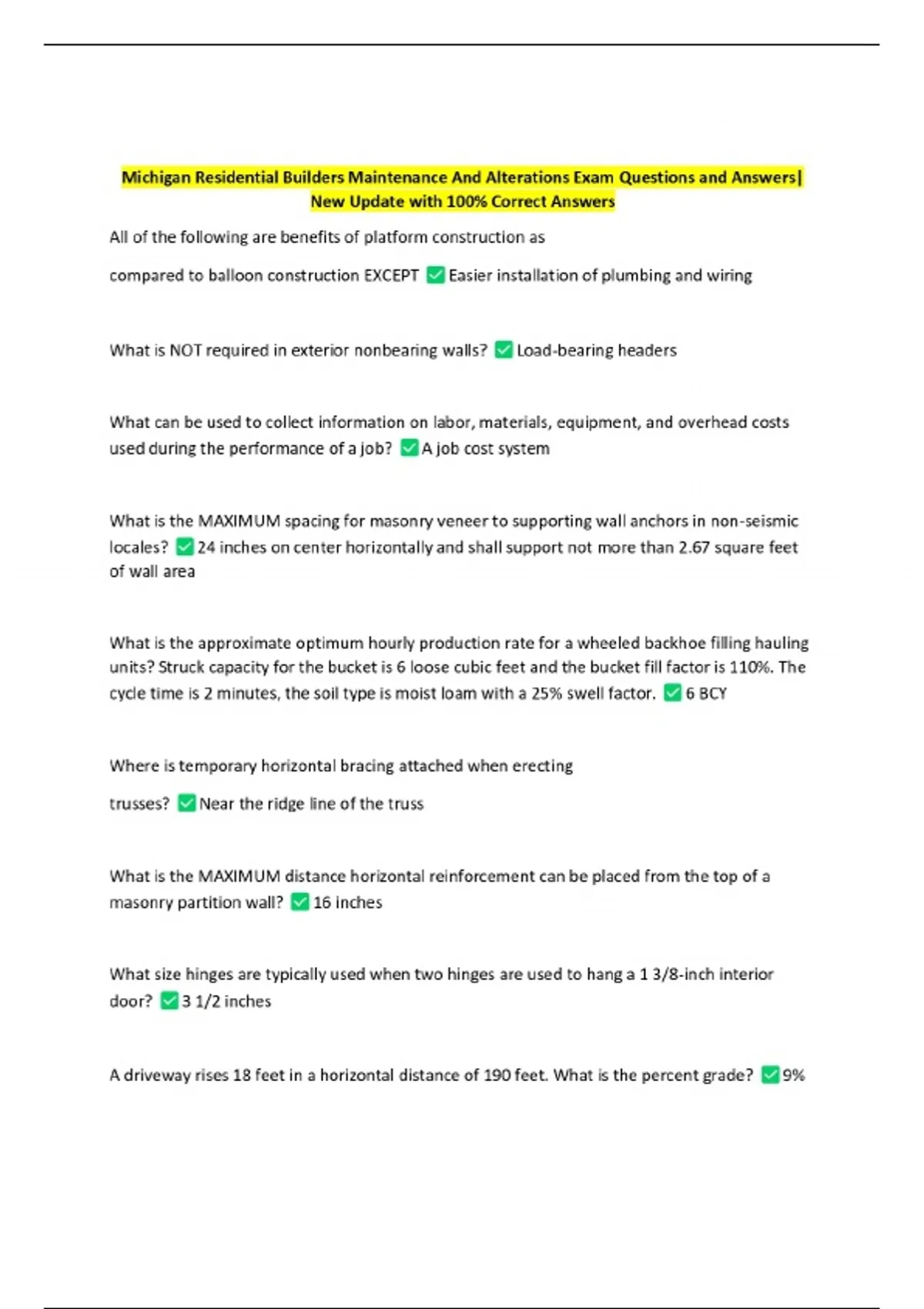 Michigan Residential Builders Maintenance And Alterations Exam Questions and Answers| New Update with 100% Correct Answers

All of the following are benefits of platform construction as

compared to balloon construction EXCEPT ✅ Easier installation of plumbing and wiring

What is NOT required in exterior nonbearing walls? ✅ Load-bearing headers

What can be used to collect information on labor, materials, equipment, and overhead costs used during the performance of a job? ✅ A job cost system

What is the MAXIMUM spacing for masonry veneer to supporting wall anchors in non-seismic locales? ✅ 24 inches on center horizontally and shall support not more than 2.67 square feet of wall area

What is the approximate optimum hourly production rate for a wheeled backhoe filling hauling units? Struck capacity for the bucket is 6 loose cubic feet and the bucket fill factor is 110%. The cycle time is 2 minutes, the soil type is moist loam with a 25% swell factor. ✅ 6 BCY

Where is temporary horizontal bracing attached when erecting

trusses? ✅ Near the ridge line of the truss

What is the MAXIMUM distance horizontal reinforcement can be placed from the top of a masonry partition wall? ✅ 16 inches

What size hinges are typically used when two hinges are used to hang a 1 3/8-inch interior door? ✅ 3 1/2 inches

A driveway rises 18 feet in a horizontal distance of 190 feet. What is the percent grade? ✅ 9%